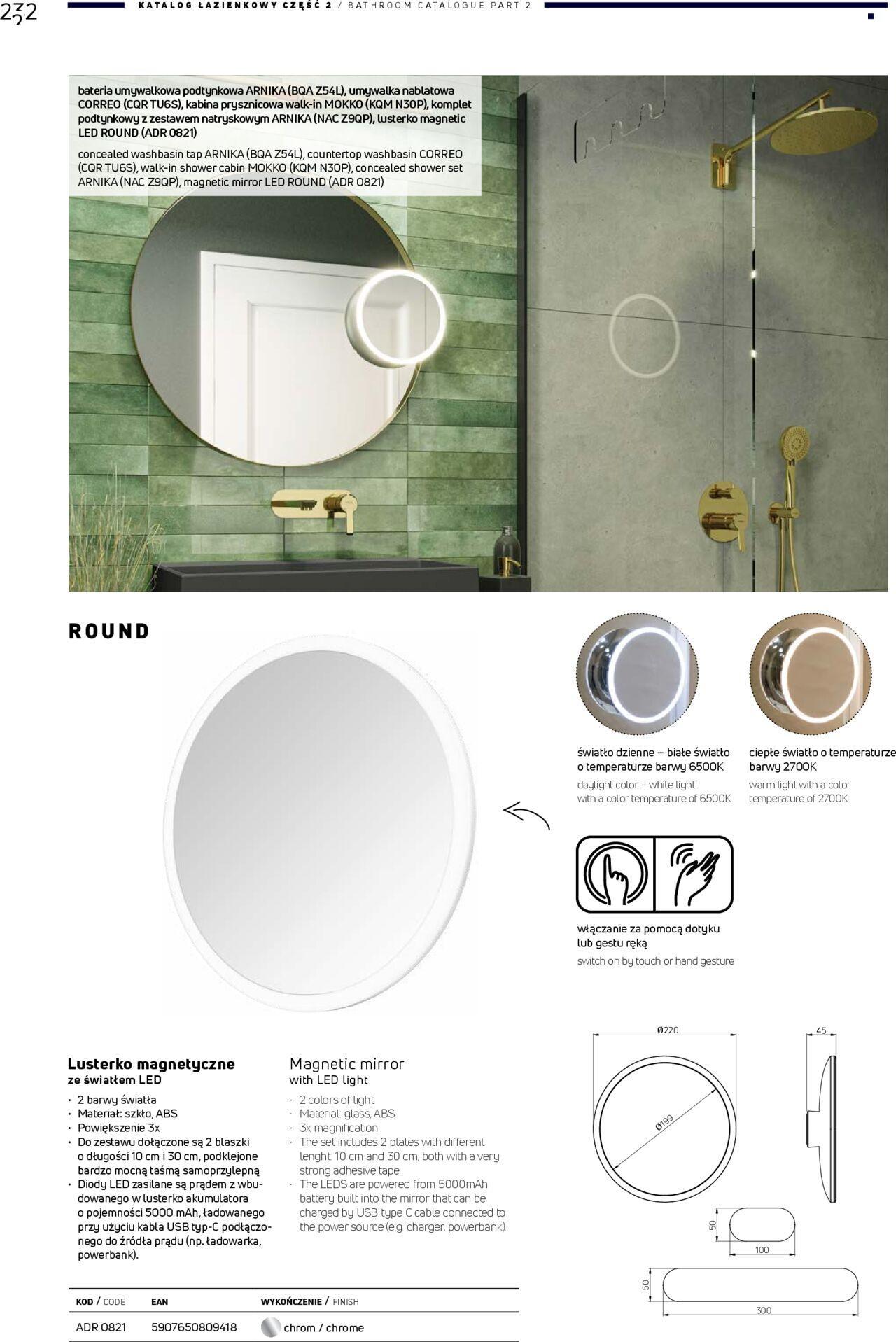 232 KATALOG ŁAZIENKOWY CZĘŚĆ 2 / BATHROOM CATALOGUE PART 2

bateria umywalkowa podtynkowa ARNIKA (BQA Z54L), umywalka nablatowa CORREO (CQR TU6S), kabina prysznicowa walk-in MOKKO (KQM N30P), komplet podtynkowy z zestawem natryskowym ARNIKA (NAC Z9QP), lusterko magnetic LED ROUND (ADR 0821)

concealed washbasin tap ARNIKA (BQA Z54L), countertop washbasin CORREO (CQR TU6S), walk-in shower cabin MOKKO (KQM N30P), concealed shower set ARNIKA (NAC Z9QP), magnetic mirror LED ROUND (ADR 0821)

ROUND

światło dzienne – białe światło o temperaturze barwy 6500K
daylight color – white light with a color temperature of 6500K

ciepłe światło o temperaturze barwy 2700K
warm light with a color temperature of 2700K

włączanie za pomocą dotyku lub gestu ręką
switch on by touch or hand gesture

Lusterko magnetyczne
ze światłem LED
• 2 barwy światła
• Materiał: szkło, ABS
• Powiększenie 3x
• Do zestawu dołączone są 2 blaszki o długości 10 cm i 30 cm, podklejone bardzo mocną taśmą samoprzylepną
• Diody LED zasilane są prądem z wbudowanego w lusterko akumulatora o pojemności 5000 mAh, ładowanego przy użyciu kabla USB typ-C podłączonego do źródła prądu (np. ładowarka, powerbank).

Magnetic mirror
with LED light
· 2 colors of light
· Material: glass, ABS
· 3x magnification
· The set includes 2 plates with different lenght: 10 cm and 30 cm, both with a very strong adhesive tape
· The LEDS are powered from 5000mAh battery built into the mirror that can be charged by USB type C cable connected to the power source (e.g. charger, powerbank)

Ø220
45
Ø199
50
100
50
300

| KOD / CODE | EAN | WYKOŃCZENIE / FINISH |
|---|---|---|
| ADR 0821 | 5907650809418 | chrom / chrome |